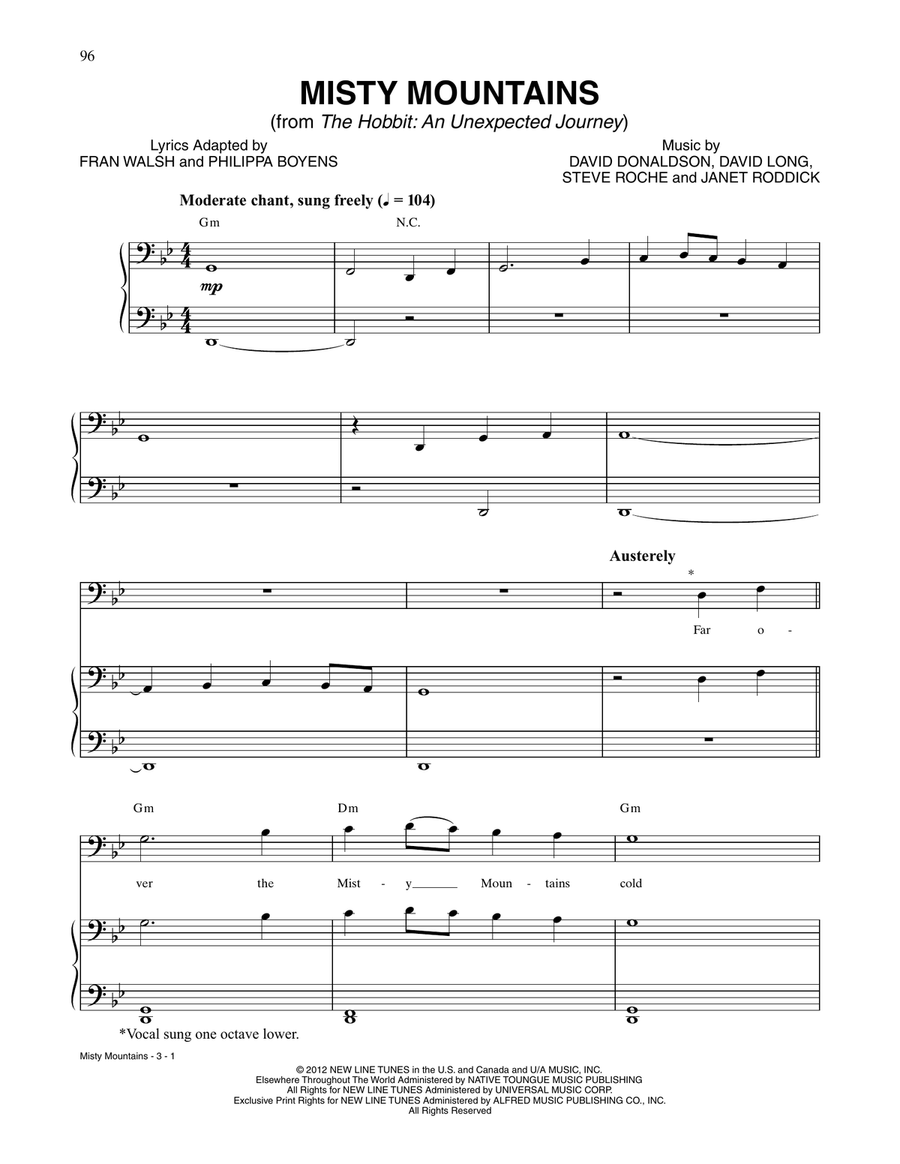 96

MISTY MOUNTAINS
(from The Hobbit: An Unexpected Journey)

Lyrics Adapted by
FRAN WALSH and PHILIPPA BOYENS

Music by
DAVID DONALDSON, DAVID LONG,
STEVE ROCHE and JANET RODDICK

Moderate chant, sung freely (♩ = 104)

Gm

N.C.

mp

Austerely

*

Far o -

Gm

Dm

Gm

ver the Mist - y Moun - tains cold

*Vocal sung one octave lower.

Misty Mountains - 3 - 1

© 2012 NEW LINE TUNES in the U.S. and Canada and U/A MUSIC, INC.
Elsewhere Throughout The World Administered by NATIVE TOUNGUE MUSIC PUBLISHING
All Rights for NEW LINE TUNES Administered by UNIVERSAL MUSIC CORP.
Exclusive Print Rights for NEW LINE TUNES Administered by ALFRED MUSIC PUBLISHING CO., INC.
All Rights Reserved